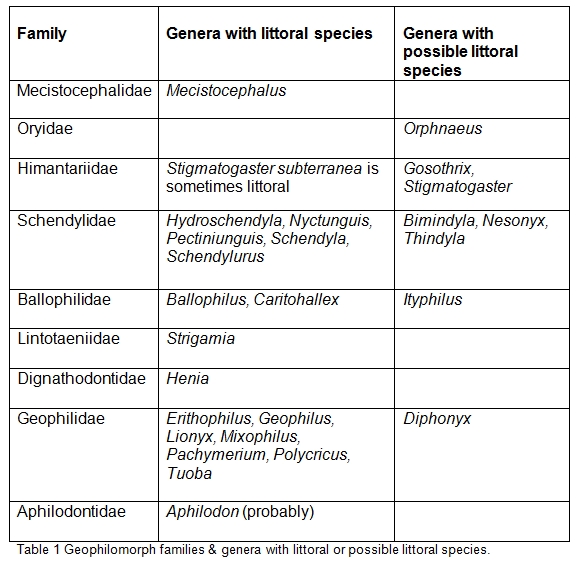 | Family | Genera with littoral species | Genera with possible littoral species |
|---|---|---|
| Mecistocephalidae | Mecistocephalus | |
| Oryidae | | Orphnaeus |
| Himantariidae | Stigmatogaster subterranea is sometimes littoral | Gosothrix, Stigmatogaster |
| Schendylidae | Hydroschendyla, Nyctunguis, Pectiniunguis, Schendyla, Schendylurus | Bimindyla, Nesonyx, Thindyla |
| Ballophilidae | Ballophilus, Caritohallex | Ityphilus |
| Lintotaeniidae | Strigamia | |
| Dignathodontidae | Henia | |
| Geophilidae | Erithophilus, Geophilus, Lionyx, Mixophilus, Pachymerium, Polycricus, Tuoba | Diphonyx |
| Aphilodontidae | Aphilodon (probably) | |

Table 1 Geophilomorph families & genera with littoral or possible littoral species.